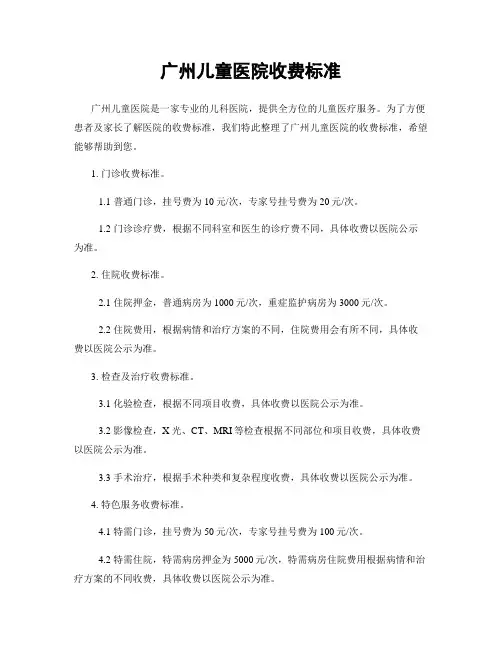 广州儿童医院收费标准

广州儿童医院是一家专业的儿科医院，提供全方位的儿童医疗服务。为了方便患者及家长了解医院的收费标准，我们特此整理了广州儿童医院的收费标准，希望能够帮助到您。

1. 门诊收费标准。

1.1 普通门诊，挂号费为 10 元/次，专家号挂号费为 20 元/次。

1.2 门诊诊疗费，根据不同科室和医生的诊疗费不同，具体收费以医院公示为准。

2. 住院收费标准。

2.1 住院押金，普通病房为 1000 元/次，重症监护病房为 3000 元/次。

2.2 住院费用，根据病情和治疗方案的不同，住院费用会有所不同，具体收费以医院公示为准。

3. 检查及治疗收费标准。

3.1 化验检查，根据不同项目收费，具体收费以医院公示为准。

3.2 影像检查，X 光、CT、MRI 等检查根据不同部位和项目收费，具体收费以医院公示为准。

3.3 手术治疗，根据手术种类和复杂程度收费，具体收费以医院公示为准。

4. 特色服务收费标准。

4.1 特需门诊，挂号费为 50 元/次，专家号挂号费为 100 元/次。

4.2 特需住院，特需病房押金为 5000 元/次，特需病房住院费用根据病情和治疗方案的不同收费，具体收费以医院公示为准。